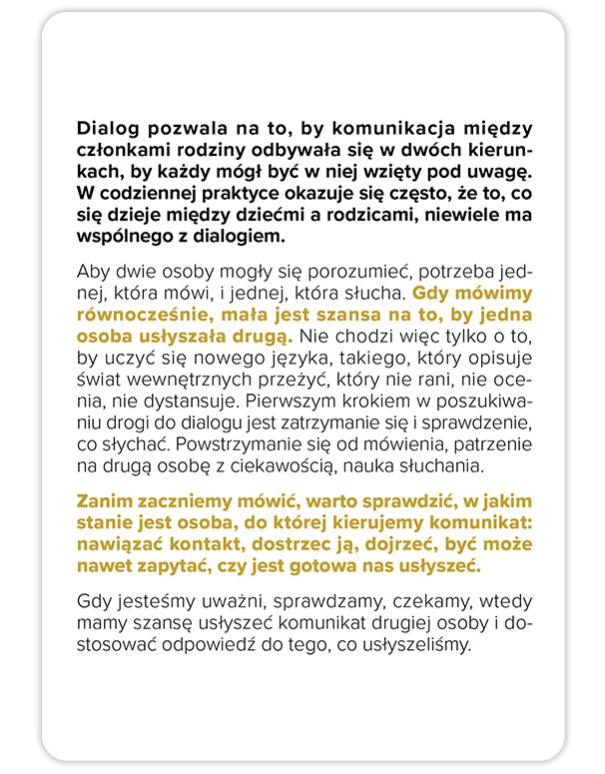 Dialog pozwala na to, by komunikacja między członkami rodziny odbywała się w dwóch kierunkach, by każdy mógł być w niej wzięty pod uwagę. W codziennej praktyce okazuje się często, że to, co się dzieje między dziećmi a rodzicami, niewiele ma wspólnego z dialogiem.

Aby dwie osoby mogły się porozumieć, potrzeba jednej, która mówi, i jednej, która słucha. Gdy mówimy równocześnie, mała jest szansa na to, by jedna osoba usłyszała drugą. Nie chodzi więc tylko o to, by uczyć się nowego języka, takiego, który opisuje świat wewnętrznych przeżyć, który nie rani, nie ocenia, nie dystansuje. Pierwszym krokiem w poszukiwaniu drogi do dialogu jest zatrzymanie się i sprawdzenie, co słychać. Powstrzymanie się od mówienia, patrzenie na drugą osobę z ciekawością, nauka słuchania.

Zanim zaczniemy mówić, warto sprawdzić, w jakim stanie jest osoba, do której kierujemy komunikat: nawiązać kontakt, dostrzec ją, dojrzeć, być może nawet zapytać, czy jest gotowa nas usłyszeć.

Gdy jesteśmy uważni, sprawdzamy, czekamy, wtedy mamy szansę usłyszeć komunikat drugiej osoby i dostosować odpowiedź do tego, co usłyszeliśmy.